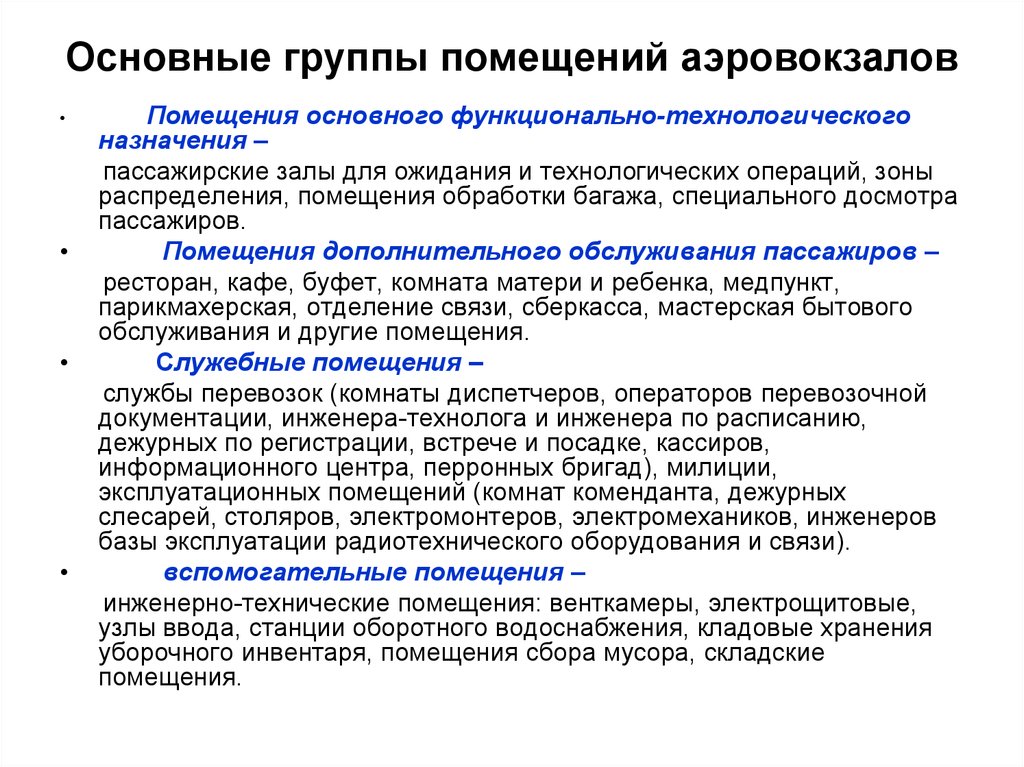 Основные группы помещений аэровокзалов

• Помещения основного функционально-технологического назначения –

пассажирские залы для ожидания и технологических операций, зоны распределения, помещения обработки багажа, специального досмотра пассажиров.

• Помещения дополнительного обслуживания пассажиров –

ресторан, кафе, буфет, комната матери и ребенка, медпункт, парикмахерская, отделение связи, сберкасса, мастерская бытового обслуживания и другие помещения.

• Служебные помещения –

службы перевозок (комнаты диспетчеров, операторов перевозочной документации, инженера-технолога и инженера по расписанию, дежурных по регистрации, встрече и посадке, кассиров, информационного центра, перронных бригад), милиции, эксплуатационных помещений (комнат коменданта, дежурных слесарей, столяров, электромонтеров, электромехаников, инженеров базы эксплуатации радиотехнического оборудования и связи).

• вспомогательные помещения –

инженерно-технические помещения: венткамеры, электрощитовые, узлы ввода, станции оборотного водоснабжения, кладовые хранения уборочного инвентаря, помещения сбора мусора, складские помещения.